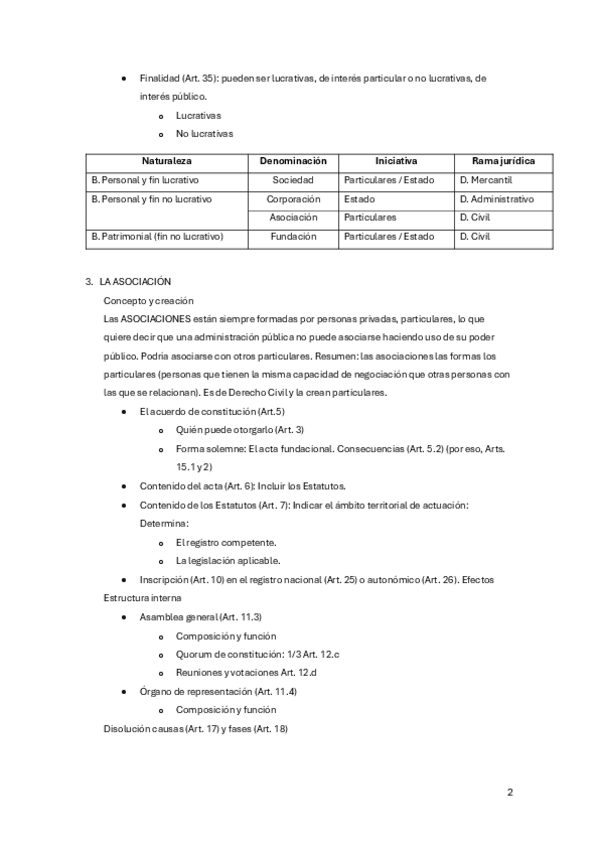 • Finalidad (Art. 35): pueden ser lucrativas, de interés particular o no lucrativas, de interés público.

o Lucrativas
o No lucrativas

| Naturaleza | Denominación | Iniciativa | Rama jurídica |
|---|---|---|---|
| B. Personal y fin lucrativo | Sociedad | Particulares / Estado | D. Mercantil |
| B. Personal y fin no lucrativo | Corporación | Estado | D. Administrativo |
| | Asociación | Particulares | D. Civil |
| B. Patrimonial (fin no lucrativo) | Fundación | Particulares / Estado | D. Civil |

3. LA ASOCIACIÓN

Concepto y creación

Las ASOCIACIONES están siempre formadas por personas privadas, particulares, lo que quiere decir que una administración pública no puede asociarse haciendo uso de su poder público. Podría asociarse con otros particulares. Resumen: las asociaciones las formas los particulares (personas que tienen la misma capacidad de negociación que otras personas con las que se relacionan). Es de Derecho Civil y la crean particulares.

• El acuerdo de constitución (Art.5)
o Quién puede otorgarlo (Art. 3)
o Forma solemne: El acta fundacional. Consecuencias (Art. 5.2) (por eso, Arts. 15.1 y 2)
• Contenido del acta (Art. 6): Incluir los Estatutos.
• Contenido de los Estatutos (Art. 7): Indicar el ámbito territorial de actuación: Determina:
o El registro competente.
o La legislación aplicable.
• Inscripción (Art. 10) en el registro nacional (Art. 25) o autonómico (Art. 26). Efectos

Estructura interna

• Asamblea general (Art. 11.3)
o Composición y función
o Quorum de constitución: 1/3 Art. 12.c
o Reuniones y votaciones Art. 12.d
• Órgano de representación (Art. 11.4)
o Composición y función

Disolución causas (Art. 17) y fases (Art. 18)

2